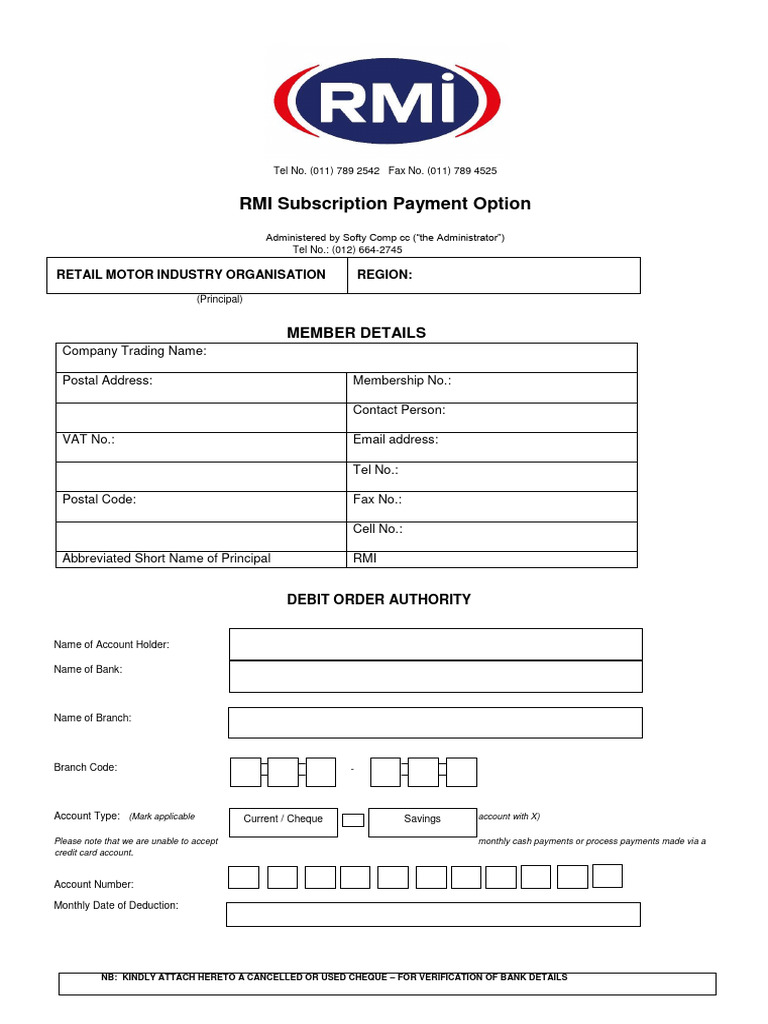 RMI

Tel No. (011) 789 2542 Fax No. (011) 789 4525

RMI Subscription Payment Option

Administered by Softy Comp cc ("the Administrator")
Tel No.: (012) 664-2745

| RETAIL MOTOR INDUSTRY ORGANISATION | REGION: |
|---|---|

(Principal)

MEMBER DETAILS

| Company Trading Name: | |
|---|---|
| Postal Address: | Membership No.: |
| | Contact Person: |
| VAT No.: | Email address: |
| | Tel No.: |
| Postal Code: | Fax No.: |
| | Cell No.: |
| Abbreviated Short Name of Principal | RMI |

DEBIT ORDER AUTHORITY

Name of Account Holder:

Name of Bank:

Name of Branch:

Branch Code: -

Account Type: (Mark applicable Current / Cheque Savings account with X)

Please note that we are unable to accept monthly cash payments or process payments made via a credit card account.

Account Number:

Monthly Date of Deduction:

NB: KINDLY ATTACH HERETO A CANCELLED OR USED CHEQUE – FOR VERIFICATION OF BANK DETAILS